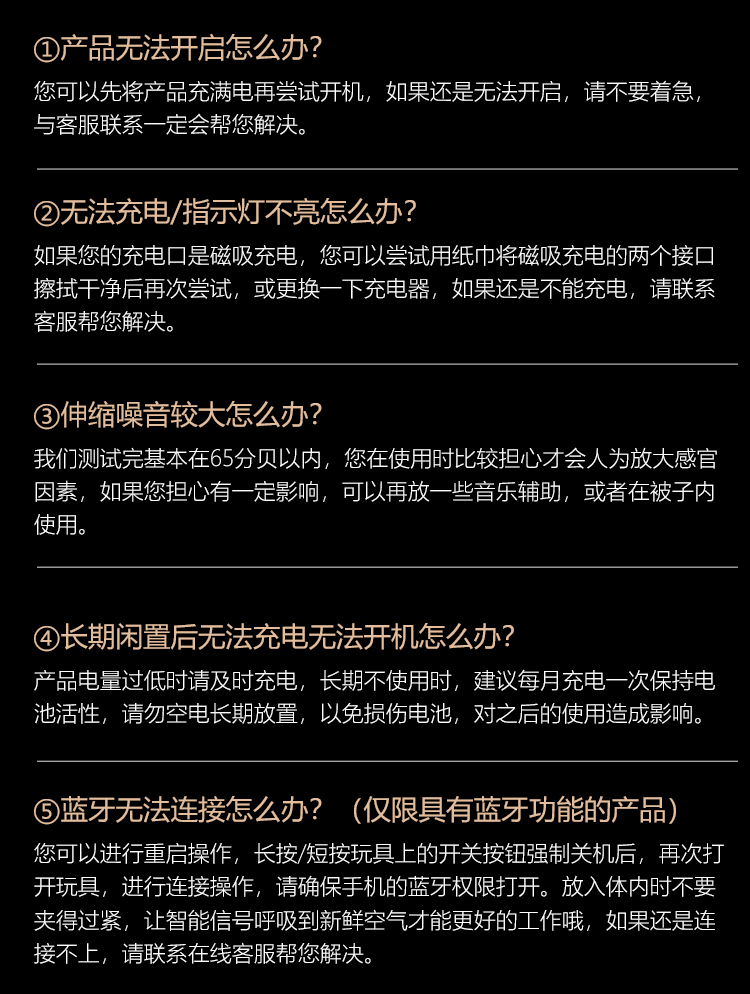 ①产品无法开启怎么办？

您可以先将产品充满电再尝试开机，如果还是无法开启，请不要着急，与客服联系一定会帮您解决。

②无法充电/指示灯不亮怎么办？

如果您的充电口是磁吸充电，您可以尝试用纸巾将磁吸充电的两个接口擦拭干净后再次尝试，或更换一下充电器，如果还是不能充电，请联系客服帮您解决。

③伸缩噪音较大怎么办？

我们测试完基本在65分贝以内，您在使用时比较担心才会人为放大感官因素，如果您担心有一定影响，可以再放一些音乐辅助，或者在被子内使用。

④长期闲置后无法充电无法开机怎么办？

产品电量过低时请及时充电，长期不使用时，建议每月充电一次保持电池活性，请勿空电长期放置，以免损伤电池，对之后的使用造成影响。

⑤蓝牙无法连接怎么办？（仅限具有蓝牙功能的产品）

您可以进行重启操作，长按/短按玩具上的开关按钮强制关机后，再次打开玩具，进行连接操作，请确保手机的蓝牙权限打开。放入体内时不要夹得过紧，让智能信号呼吸到新鲜空气才能更好的工作哦，如果还是连接不上，请联系在线客服帮您解决。